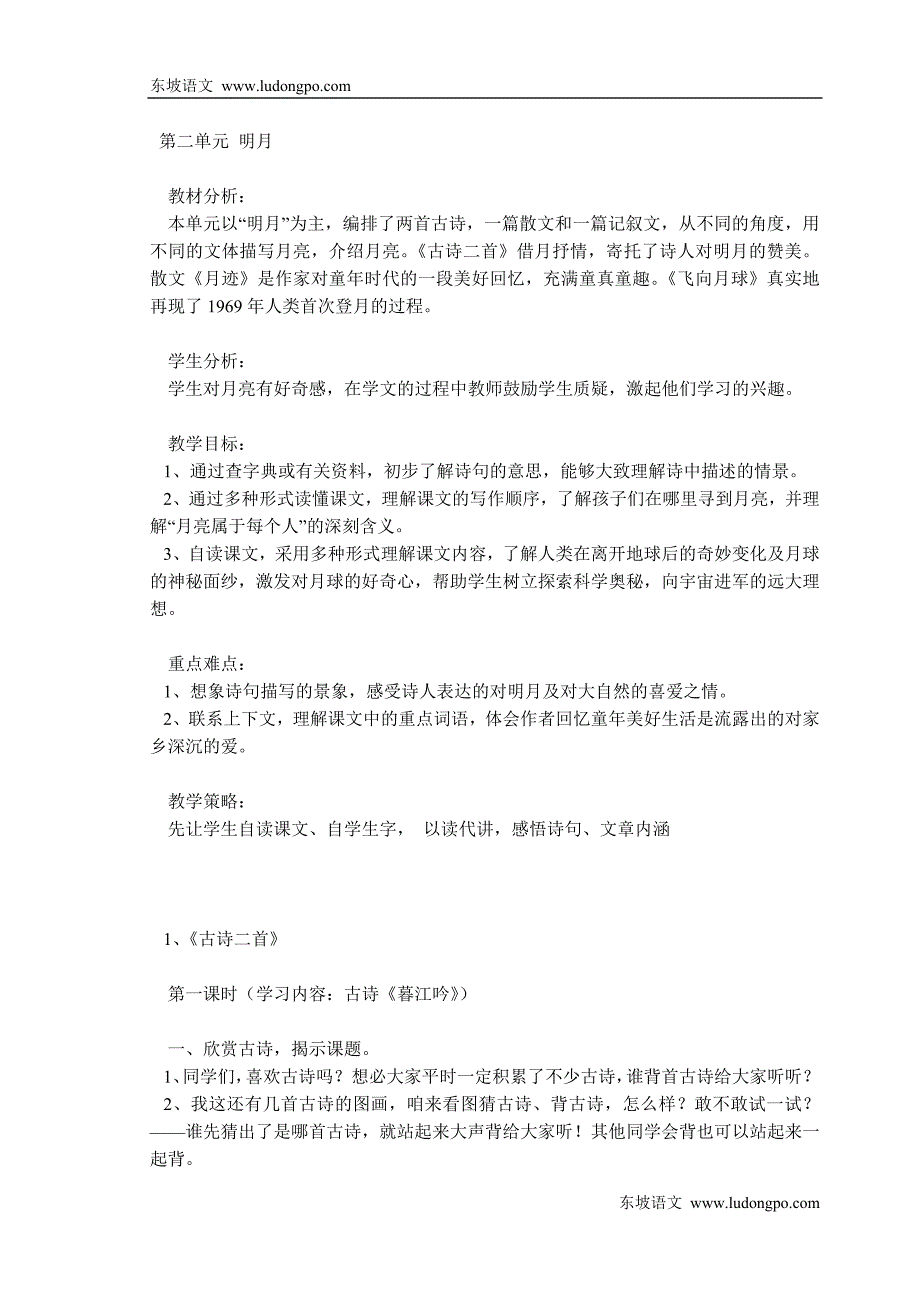 东坡语文 www.ludongpo.com

第二单元 明月

教材分析：
本单元以“明月”为主，编排了两首古诗，一篇散文和一篇记叙文，从不同的角度，用不同的文体描写月亮，介绍月亮。《古诗二首》借月抒情，寄托了诗人对明月的赞美。散文《月迹》是作家对童年时代的一段美好回忆，充满童真童趣。《飞向月球》真实地再现了 1969 年人类首次登月的过程。

学生分析：
学生对月亮有好奇感，在学文的过程中教师鼓励学生质疑，激起他们学习的兴趣。

教学目标：
1、通过查字典或有关资料，初步了解诗句的意思，能够大致理解诗中描述的情景。
2、通过多种形式读懂课文，理解课文的写作顺序，了解孩子们在哪里寻到月亮，并理解“月亮属于每个人”的深刻含义。
3、自读课文，采用多种形式理解课文内容，了解人类在离开地球后的奇妙变化及月球的神秘面纱，激发对月球的好奇心，帮助学生树立探索科学奥秘，向宇宙进军的远大理想。

重点难点：
1、想象诗句描写的景象，感受诗人表达的对明月及对大自然的喜爱之情。
2、联系上下文，理解课文中的重点词语，体会作者回忆童年美好生活是流露出的对家乡深沉的爱。

教学策略：
先让学生自读课文、自学生字， 以读代讲，感悟诗句、文章内涵

1、《古诗二首》

第一课时（学习内容：古诗《暮江吟》）

一、欣赏古诗，揭示课题。
1、同学们，喜欢古诗吗？想必大家平时一定积累了不少古诗，谁背首古诗给大家听听？
2、我这还有几首古诗的图画，咱来看图猜古诗、背古诗，怎么样？敢不敢试一试？——谁先猜出了是哪首古诗，就站起来大声背给大家听！其他同学会背也可以站起来一起背。

东坡语文 www.ludongpo.com